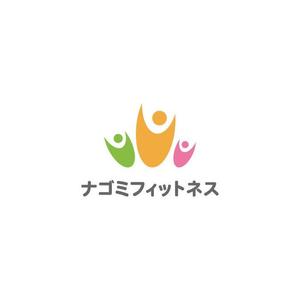 ナゴミフィットネス